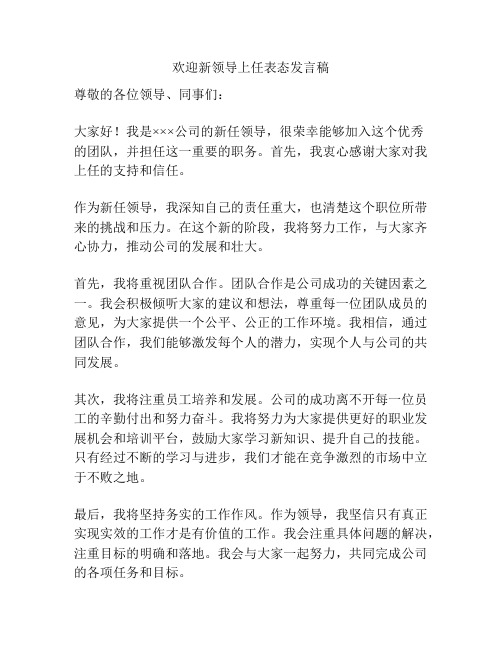 欢迎新领导上任表态发言稿

尊敬的各位领导、同事们：

大家好！我是×××公司的新任领导，很荣幸能够加入这个优秀的团队，并担任这一重要的职务。首先，我衷心感谢大家对我上任的支持和信任。

作为新任领导，我深知自己的责任重大，也清楚这个职位所带来的挑战和压力。在这个新的阶段，我将努力工作，与大家齐心协力，推动公司的发展和壮大。

首先，我将重视团队合作。团队合作是公司成功的关键因素之一。我会积极倾听大家的建议和想法，尊重每一位团队成员的意见，为大家提供一个公平、公正的工作环境。我相信，通过团队合作，我们能够激发每个人的潜力，实现个人与公司的共同发展。

其次，我将注重员工培养和发展。公司的成功离不开每一位员工的辛勤付出和努力奋斗。我将努力为大家提供更好的职业发展机会和培训平台，鼓励大家学习新知识、提升自己的技能。只有经过不断的学习与进步，我们才能在竞争激烈的市场中立于不败之地。

最后，我将坚持务实的工作作风。作为领导，我坚信只有真正实现实效的工作才是有价值的工作。我会注重具体问题的解决，注重目标的明确和落地。我会与大家一起努力，共同完成公司的各项任务和目标。